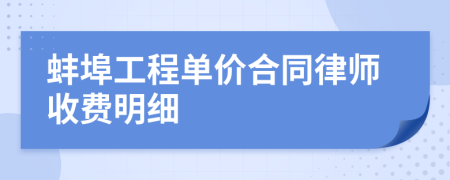 蚌埠工程单价合同律师收费明细